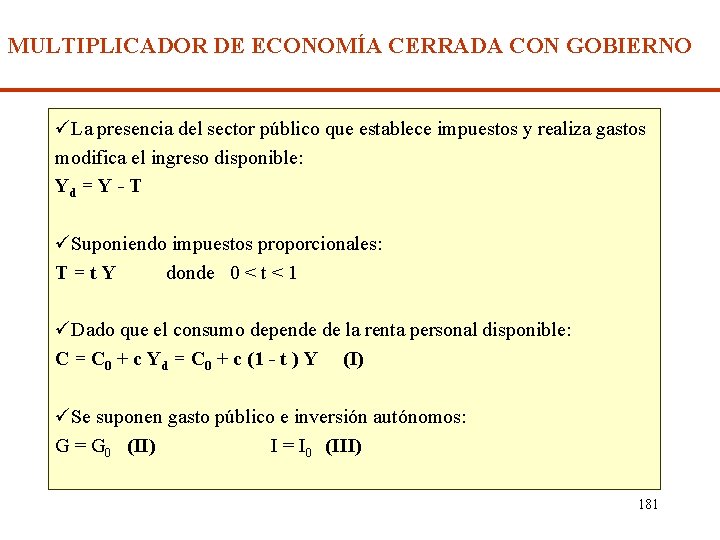 MULTIPLICADOR DE ECONOMÍA CERRADA CON GOBIERNO

✓La presencia del sector público que establece impuestos y realiza gastos modifica el ingreso disponible:
$Y_d = Y - T$

✓Suponiendo impuestos proporcionales:
$T = t Y$ donde $0 < t < 1$

✓Dado que el consumo depende de la renta personal disponible:
$C = C_0 + c Y_d = C_0 + c (1 - t) Y$ (I)

✓Se suponen gasto público e inversión autónomos:
$G = G_0$ (II) $I = I_0$ (III)

181